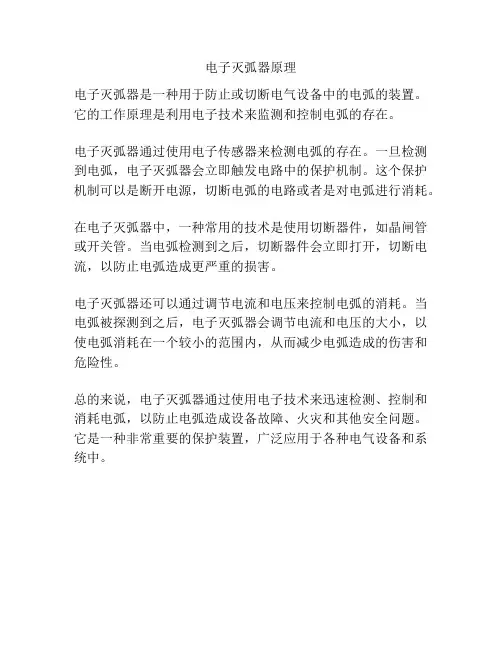 电子灭弧器原理

电子灭弧器是一种用于防止或切断电气设备中的电弧的装置。它的工作原理是利用电子技术来监测和控制电弧的存在。

电子灭弧器通过使用电子传感器来检测电弧的存在。一旦检测到电弧，电子灭弧器会立即触发电路中的保护机制。这个保护机制可以是断开电源，切断电弧的电路或者是对电弧进行消耗。

在电子灭弧器中，一种常用的技术是使用切断器件，如晶闸管或开关管。当电弧检测到之后，切断器件会立即打开，切断电流，以防止电弧造成更严重的损害。

电子灭弧器还可以通过调节电流和电压来控制电弧的消耗。当电弧被探测到之后，电子灭弧器会调节电流和电压的大小，以使电弧消耗在一个较小的范围内，从而减少电弧造成的伤害和危险性。

总的来说，电子灭弧器通过使用电子技术来迅速检测、控制和消耗电弧，以防止电弧造成设备故障、火灾和其他安全问题。它是一种非常重要的保护装置，广泛应用于各种电气设备和系统中。